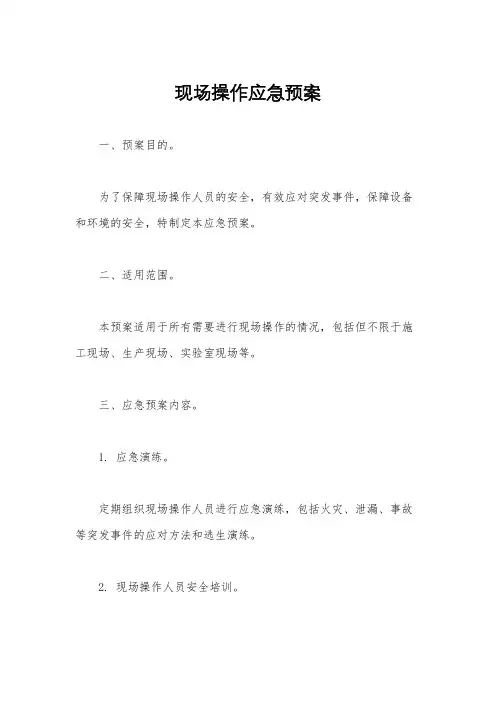 现场操作应急预案

一、预案目的。

为了保障现场操作人员的安全，有效应对突发事件，保障设备和环境的安全，特制定本应急预案。

二、适用范围。

本预案适用于所有需要进行现场操作的情况，包括但不限于施工现场、生产现场、实验室现场等。

三、应急预案内容。

1. 应急演练。

定期组织现场操作人员进行应急演练，包括火灾、泄漏、事故等突发事件的应对方法和逃生演练。

2. 现场操作人员安全培训。